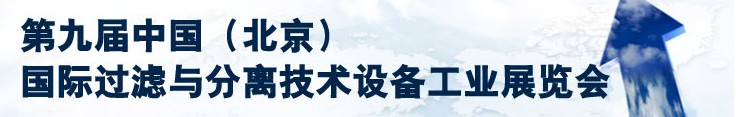 第九届中国（北京）
国际过滤与分离技术设备工业展览会